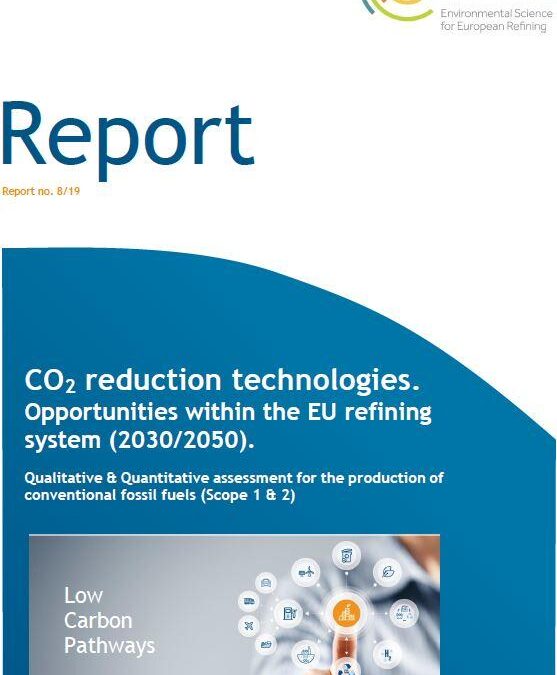 Environmental Science for European Refining

Report

Report no. 8/19

$CO_2$ reduction technologies. Opportunities within the EU refining system (2030/2050).

Qualitative & Quantitative assessment for the production of conventional fossil fuels (Scope 1 & 2)

Low Carbon Pathways